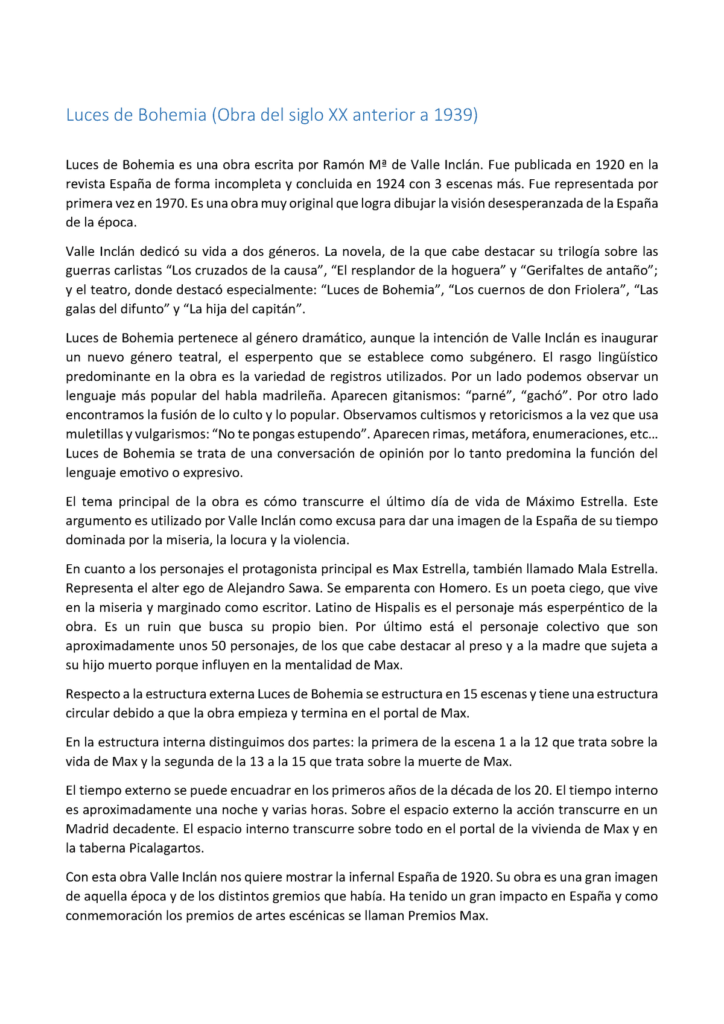 Luces de Bohemia (Obra del siglo XX anterior a 1939)

Luces de Bohemia es una obra escrita por Ramón Mª de Valle Inclán. Fue publicada en 1920 en la revista España de forma incompleta y concluida en 1924 con 3 escenas más. Fue representada por primera vez en 1970. Es una obra muy original que logra dibujar la visión desesperanzada de la España de la época.

Valle Inclán dedicó su vida a dos géneros. La novela, de la que cabe destacar su trilogía sobre las guerras carlistas "Los cruzados de la causa", "El resplandor de la hoguera" y "Gerifaltes de antaño"; y el teatro, donde destacó especialmente: "Luces de Bohemia", "Los cuernos de don Friolera", "Las galas del difunto" y "La hija del capitán".

Luces de Bohemia pertenece al género dramático, aunque la intención de Valle Inclán es inaugurar un nuevo género teatral, el esperpento que se establece como subgénero. El rasgo lingüístico predominante en la obra es la variedad de registros utilizados. Por un lado podemos observar un lenguaje más popular del habla madrileña. Aparecen gitanismos: "parné", "gachó". Por otro lado encontramos la fusión de lo culto y lo popular. Observamos cultismos y retoricismos a la vez que usa muletillas y vulgarismos: "No te pongas estupendo". Aparecen rimas, metáfora, enumeraciones, etc... Luces de Bohemia se trata de una conversación de opinión por lo tanto predomina la función del lenguaje emotivo o expresivo.

El tema principal de la obra es cómo transcurre el último día de vida de Máximo Estrella. Este argumento es utilizado por Valle Inclán como excusa para dar una imagen de la España de su tiempo dominada por la miseria, la locura y la violencia.

En cuanto a los personajes el protagonista principal es Max Estrella, también llamado Mala Estrella. Representa el alter ego de Alejandro Sawa. Se emparenta con Homero. Es un poeta ciego, que vive en la miseria y marginado como escritor. Latino de Hispalis es el personaje más esperpéntico de la obra. Es un ruin que busca su propio bien. Por último está el personaje colectivo que son aproximadamente unos 50 personajes, de los que cabe destacar al preso y a la madre que sujeta a su hijo muerto porque influyen en la mentalidad de Max.

Respecto a la estructura externa Luces de Bohemia se estructura en 15 escenas y tiene una estructura circular debido a que la obra empieza y termina en el portal de Max.

En la estructura interna distinguimos dos partes: la primera de la escena 1 a la 12 que trata sobre la vida de Max y la segunda de la 13 a la 15 que trata sobre la muerte de Max.

El tiempo externo se puede encuadrar en los primeros años de la década de los 20. El tiempo interno es aproximadamente una noche y varias horas. Sobre el espacio externo la acción transcurre en un Madrid decadente. El espacio interno transcurre sobre todo en el portal de la vivienda de Max y en la taberna Picalagartos.

Con esta obra Valle Inclán nos quiere mostrar la infernal España de 1920. Su obra es una gran imagen de aquella época y de los distintos gremios que había. Ha tenido un gran impacto en España y como conmemoración los premios de artes escénicas se llaman Premios Max.